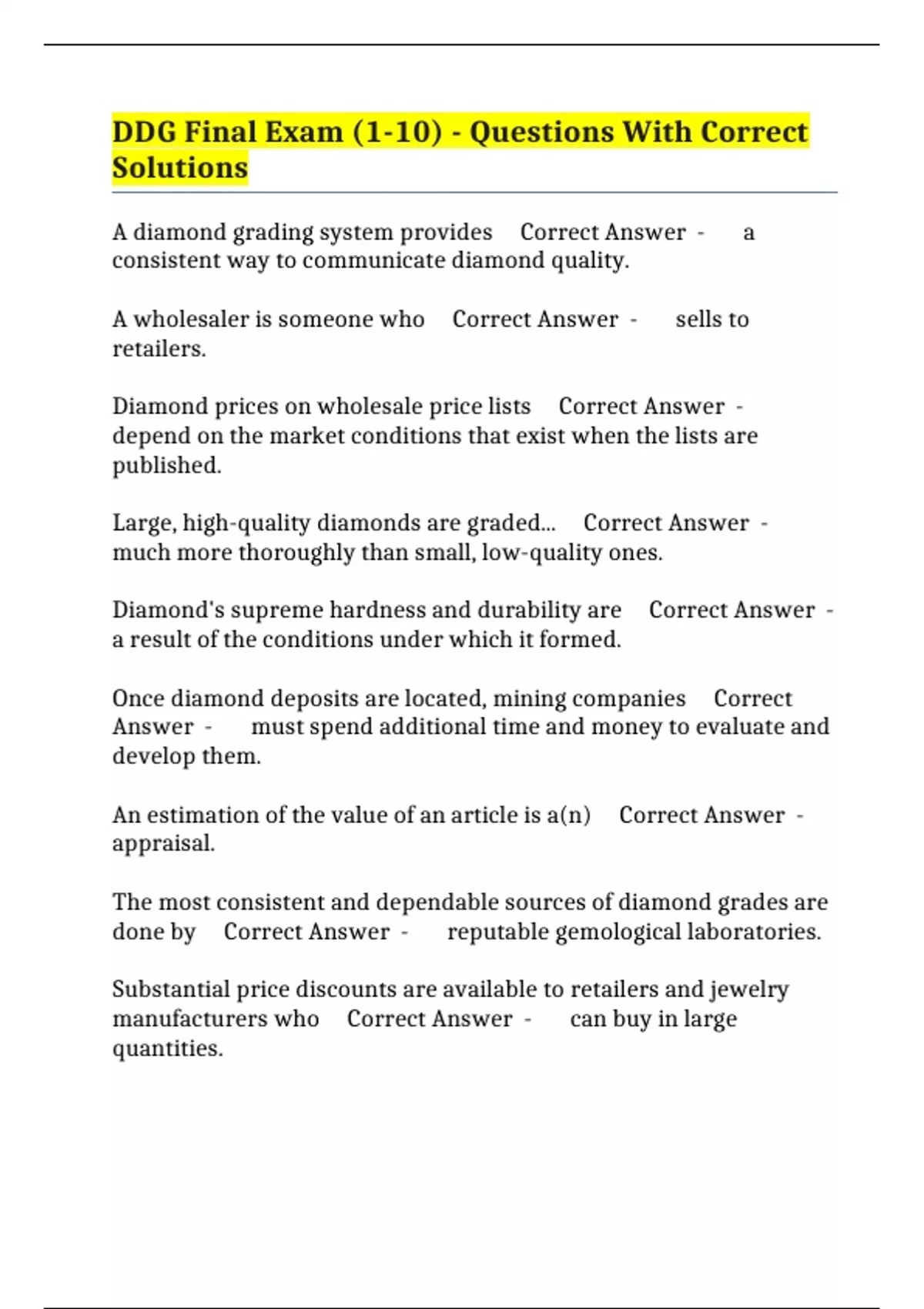 DDG Final Exam (1-10) - Questions With Correct Solutions

A diamond grading system provides Correct Answer - a consistent way to communicate diamond quality.

A wholesaler is someone who Correct Answer - sells to retailers.

Diamond prices on wholesale price lists Correct Answer - depend on the market conditions that exist when the lists are published.

Large, high-quality diamonds are graded... Correct Answer - much more thoroughly than small, low-quality ones.

Diamond's supreme hardness and durability are Correct Answer - a result of the conditions under which it formed.

Once diamond deposits are located, mining companies Correct Answer - must spend additional time and money to evaluate and develop them.

An estimation of the value of an article is a(n) Correct Answer - appraisal.

The most consistent and dependable sources of diamond grades are done by Correct Answer - reputable gemological laboratories.

Substantial price discounts are available to retailers and jewelry manufacturers who Correct Answer - can buy in large quantities.